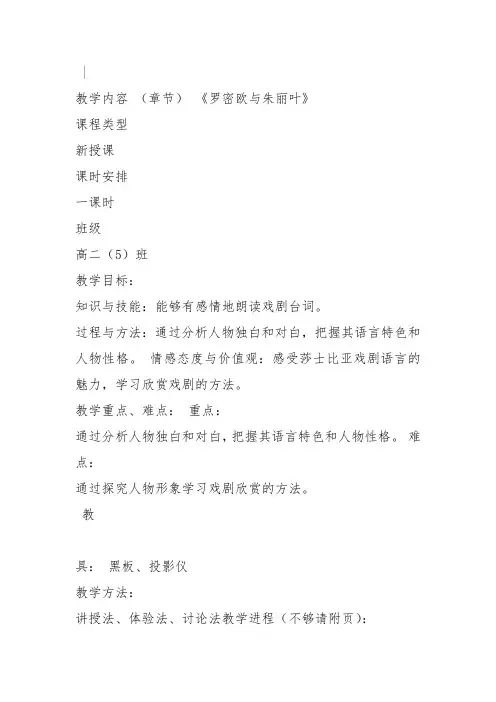 教学内容 （章节） 《罗密欧与朱丽叶》

课程类型

新授课

课时安排

一课时

班级

高二（5）班

教学目标：

知识与技能：能够有感情地朗读戏剧台词。

过程与方法：通过分析人物独白和对白，把握其语言特色和人物性格。 情感态度与价值观：感受莎士比亚戏剧语言的魅力，学习欣赏戏剧的方法。

教学重点、难点： 重点：

通过分析人物独白和对白，把握其语言特色和人物性格。 难点：

通过探究人物形象学习戏剧欣赏的方法。

教

具： 黑板、投影仪

教学方法：

讲授法、体验法、讨论法教学进程（不够请附页）：